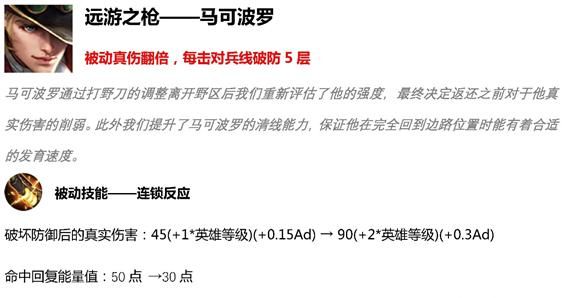 远游之枪——马可波罗

被动真伤翻倍，每击对兵线破防 5 层

马可波罗通过打野刀的调整离开野区后我们重新评估了他的强度，最终决定返还之前对于他真实伤害的削弱。此外我们提升了马可波罗的清线能力，保证他在完全回到边路位置时能有着合适的发育速度。

被动技能——连锁反应

破坏防御后的真实伤害：45(+1*英雄等级)(+0.15Ad) → 90(+2*英雄等级)(+0.3Ad)

命中回复能量值：50 点 →30 点